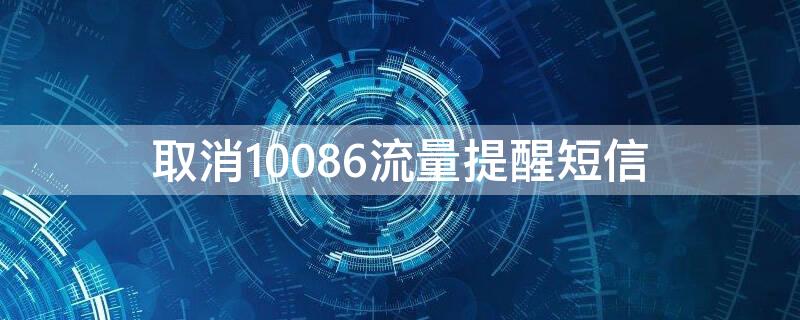 取消10086流量提醒短信